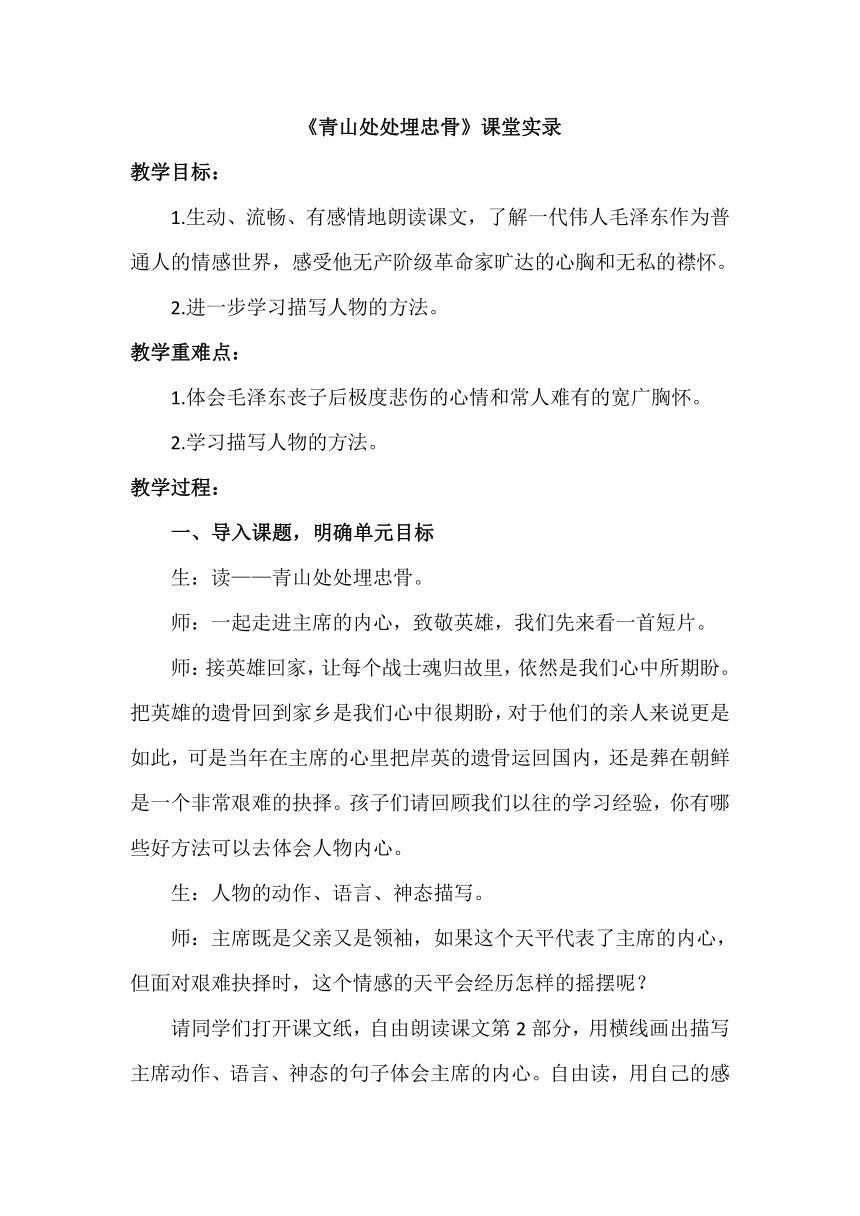 《青山处处埋忠骨》课堂实录

教学目标：

1.生动、流畅、有感情地朗读课文，了解一代伟人毛泽东作为普通人的情感世界，感受他无产阶级革命家旷达的心胸和无私的襟怀。

2.进一步学习描写人物的方法。

教学重难点：

1.体会毛泽东丧子后极度悲伤的心情和常人难有的宽广胸怀。

2.学习描写人物的方法。

教学过程：

一、导入课题，明确单元目标

生：读——青山处处埋忠骨。

师：一起走进主席的内心，致敬英雄，我们先来看一首短片。

师：接英雄回家，让每个战士魂归故里，依然是我们心中所期盼。把英雄的遗骨回到家乡是我们心中很期盼，对于他们的亲人来说更是如此，可是当年在主席的心里把岸英的遗骨运回国内，还是葬在朝鲜是一个非常艰难的抉择。孩子们请回顾我们以往的学习经验，你有哪些好方法可以去体会人物内心。

生：人物的动作、语言、神态描写。

师：主席既是父亲又是领袖，如果这个天平代表了主席的内心，但面对艰难抉择时，这个情感的天平会经历怎样的摇摆呢？

请同学们打开课文纸，自由朗读课文第 2 部分，用横线画出描写主席动作、语言、神态的句子体会主席的内心。自由读，用自己的感